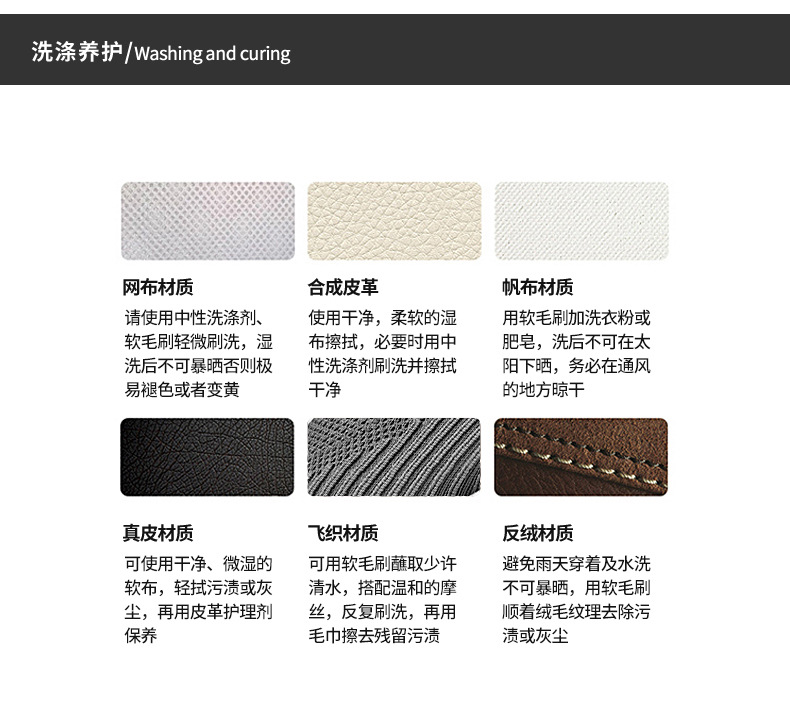 洗涤养护/Washing and curing

网布材质

请使用中性洗涤剂、软毛刷轻微刷洗，湿洗后不可暴晒否则极易褪色或者变黄

合成皮革

使用干净，柔软的湿布擦拭，必要时用中性洗涤剂刷洗并擦拭干净

帆布材质

用软毛刷加洗衣粉或肥皂，洗后不可在太阳下晒，务必在通风的地方晾干

真皮材质

可使用干净、微湿的软布，轻拭污渍或灰尘，再用皮革护理剂保养

飞织材质

可用软毛刷蘸取少许清水，搭配温和的摩丝，反复刷洗，再用毛巾擦去残留污渍

反绒材质

避免雨天穿着及水洗不可暴晒，用软毛刷顺着绒毛纹理去除污渍或灰尘